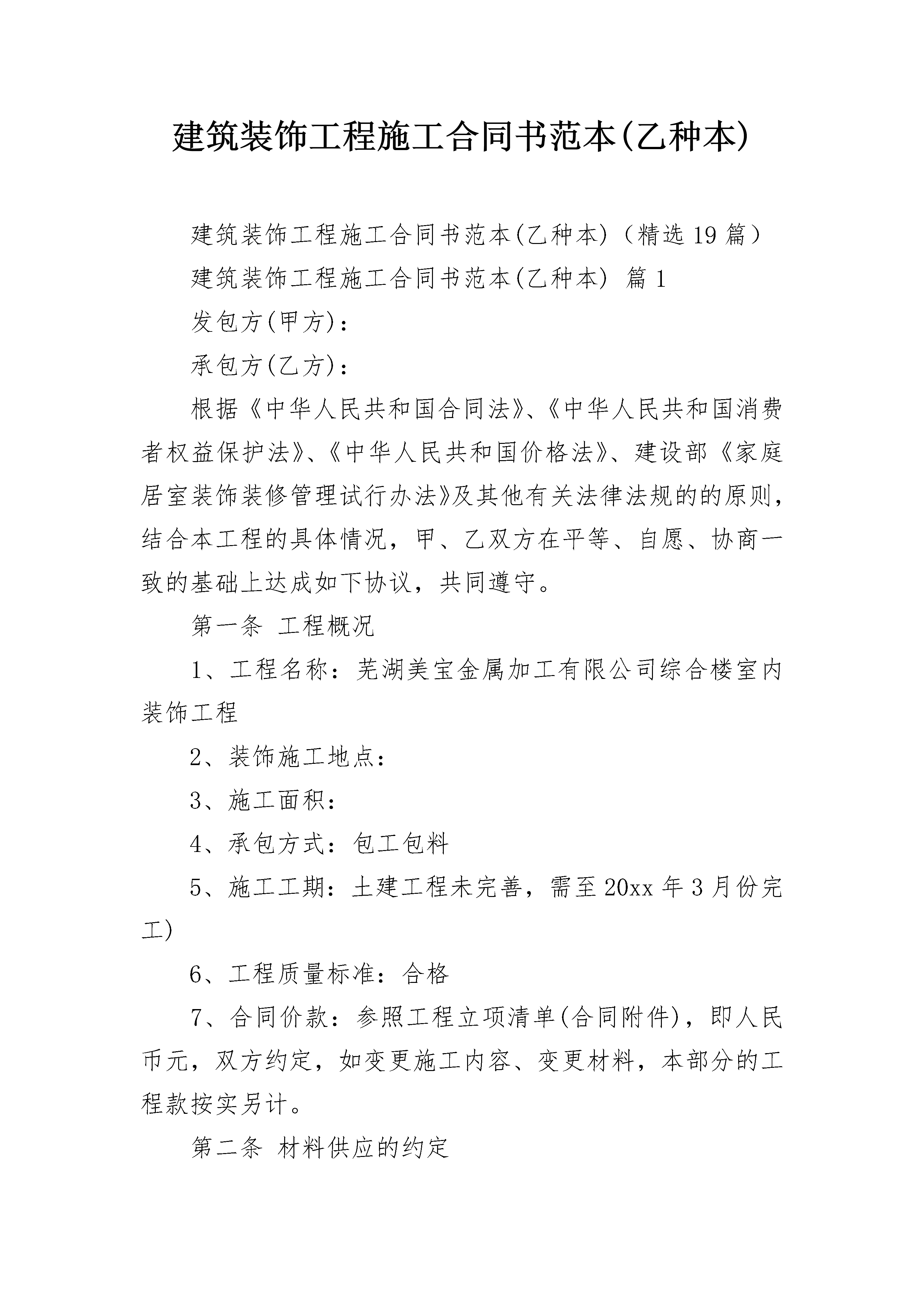 建筑装饰工程施工合同书范本(乙种本)

建筑装饰工程施工合同书范本(乙种本)（精选19篇）

建筑装饰工程施工合同书范本(乙种本) 篇1

发包方(甲方)：

承包方(乙方)：

根据《中华人民共和国合同法》、《中华人民共和国消费者权益保护法》、《中华人民共和国价格法》、建设部《家庭居室装饰装修管理试行办法》及其他有关法律法规的的原则，结合本工程的具体情况，甲、乙双方在平等、自愿、协商一致的基础上达成如下协议，共同遵守。

第一条 工程概况

1、工程名称：芜湖美宝金属加工有限公司综合楼室内装饰工程

2、装饰施工地点：

3、施工面积：

4、承包方式：包工包料

5、施工工期：土建工程未完善，需至20xx年3月份完工)

6、工程质量标准：合格

7、合同价款：参照工程立项清单(合同附件)，即人民币元，双方约定，如变更施工内容、变更材料，本部分的工程款按实另计。

第二条 材料供应的约定